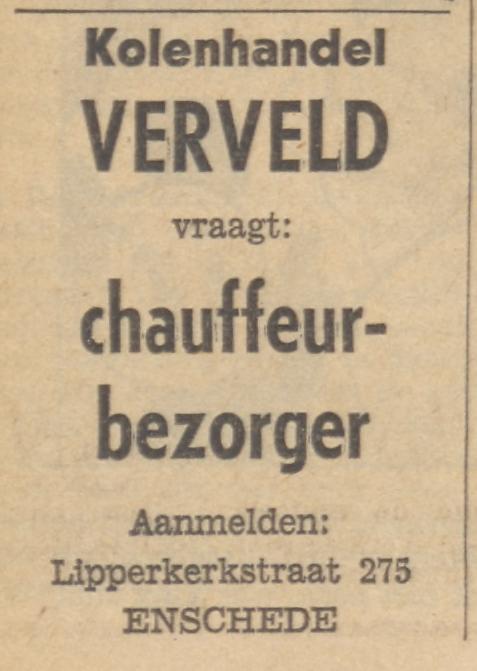 Kolenhandel
VERVELD
vraagt:
chauffeur-bezorger
Aanmelden:
Lipperkerkstraat 275
ENSCHEDE